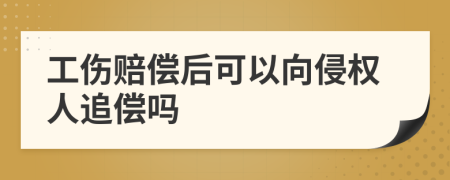 工伤赔偿后可以向侵权人追偿吗